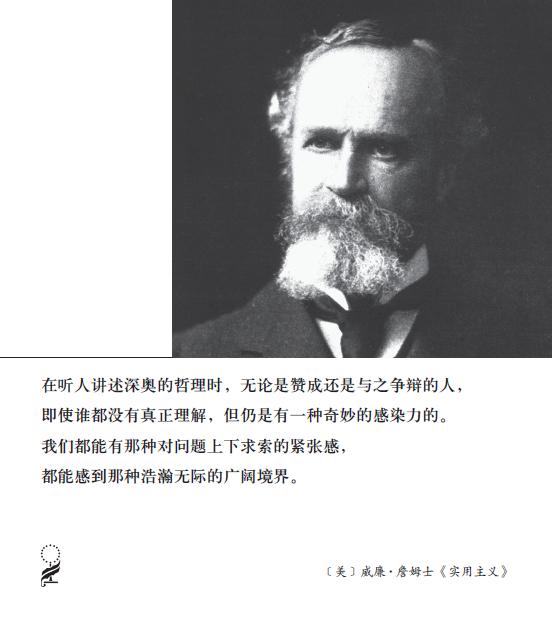 在听人讲述深奥的哲理时，无论是赞成还是与之争辩的人，
即使谁都没有真正理解，但仍是有一种奇妙的感染力的。
我们都能有那种对问题上下求索的紧张感，
都能感到那种浩瀚无际的广阔境界。

〔美〕威廉·詹姆士《实用主义》